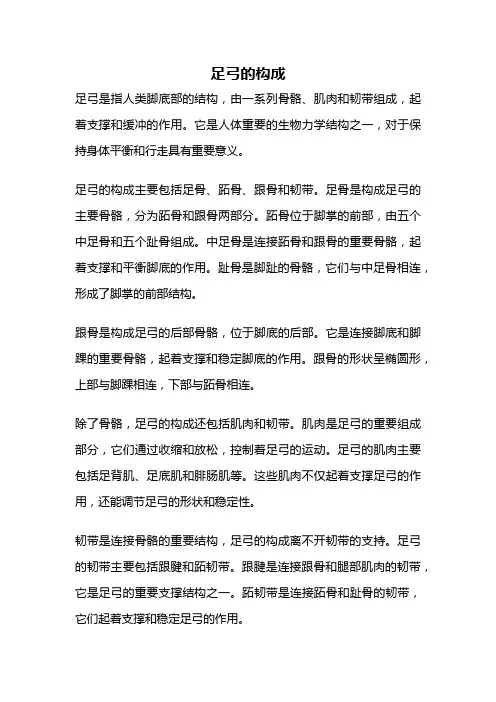 足弓的构成

足弓是指人类脚底部的结构，由一系列骨骼、肌肉和韧带组成，起着支撑和缓冲的作用。它是人体重要的生物力学结构之一，对于保持身体平衡和行走具有重要意义。

足弓的构成主要包括足骨、跖骨、跟骨和韧带。足骨是构成足弓的主要骨骼，分为跖骨和跟骨两部分。跖骨位于脚掌的前部，由五个中足骨和五个趾骨组成。中足骨是连接跖骨和跟骨的重要骨骼，起着支撑和平衡脚底的作用。趾骨是脚趾的骨骼，它们与中足骨相连，形成了脚掌的前部结构。

跟骨是构成足弓的后部骨骼，位于脚底的后部。它是连接脚底和脚踝的重要骨骼，起着支撑和稳定脚底的作用。跟骨的形状呈椭圆形，上部与脚踝相连，下部与跖骨相连。

除了骨骼，足弓的构成还包括肌肉和韧带。肌肉是足弓的重要组成部分，它们通过收缩和放松，控制着足弓的运动。足弓的肌肉主要包括足背肌、足底肌和腓肠肌等。这些肌肉不仅起着支撑足弓的作用，还能调节足弓的形状和稳定性。

韧带是连接骨骼的重要结构，足弓的构成离不开韧带的支持。足弓的韧带主要包括跟腱和跖韧带。跟腱是连接跟骨和腿部肌肉的韧带，它是足弓的重要支撑结构之一。跖韧带是连接跖骨和趾骨的韧带，它们起着支撑和稳定足弓的作用。